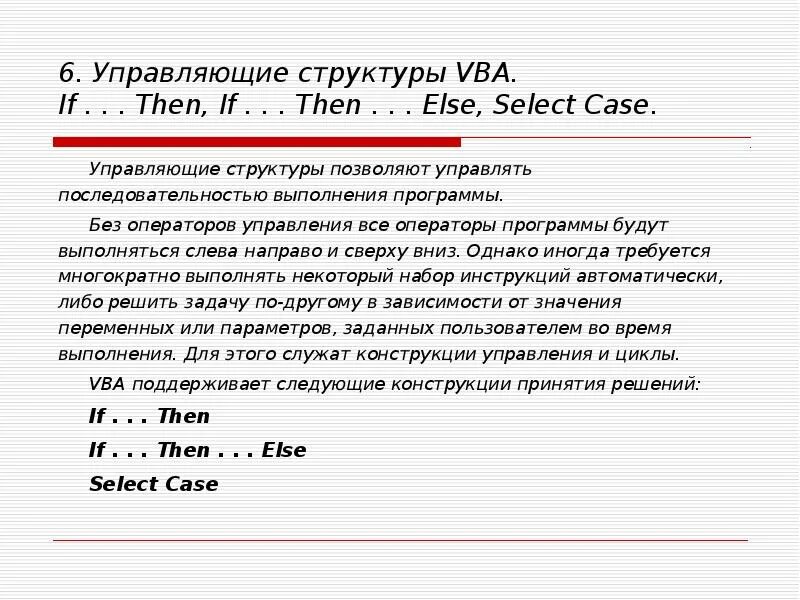 6. Управляющие структуры VBA.
If . . . Then, If . . . Then . . . Else, Select Case.

Управляющие структуры позволяют управлять последовательностью выполнения программы.

Без операторов управления все операторы программы будут выполняться слева направо и сверху вниз. Однако иногда требуется многократно выполнять некоторый набор инструкций автоматически, либо решить задачу по-другому в зависимости от значения переменных или параметров, заданных пользователем во время выполнения. Для этого служат конструкции управления и циклы.

VBA поддерживает следующие конструкции принятия решений:

If . . . Then

If . . . Then . . . Else

Select Case